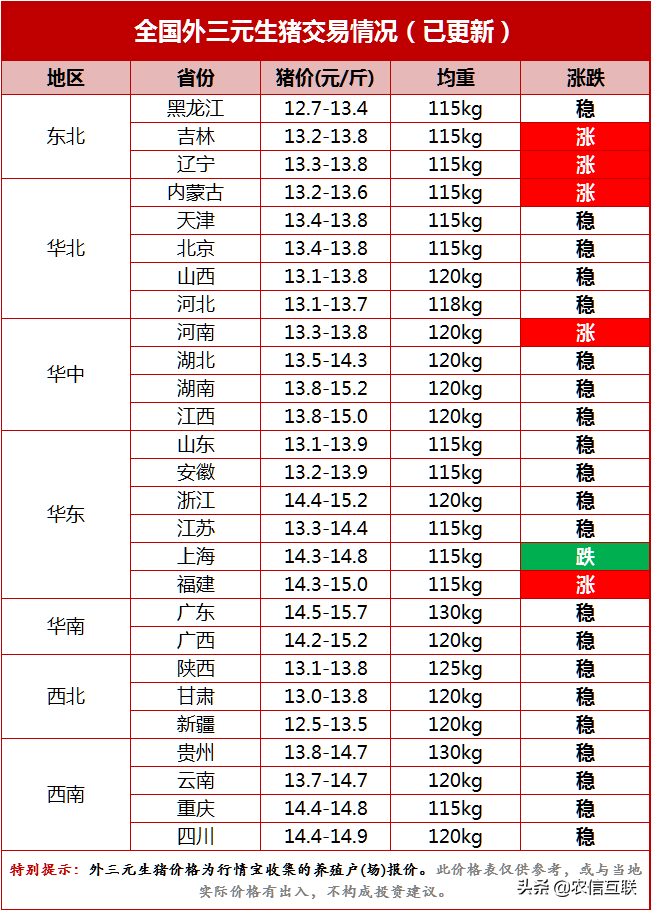 全国外三元生猪交易情况（已更新）

| 地区 | 省份 | 猪价(元/斤) | 均重 | 涨跌 |
|---|---|---|---|---|
| 东北 | 黑龙江 | 12.7-13.4 | 115kg | 稳 |
| | 吉林 | 13.2-13.8 | 115kg | 涨 |
| | 辽宁 | 13.3-13.8 | 115kg | 涨 |
| 华北 | 内蒙古 | 13.2-13.6 | 115kg | 涨 |
| | 天津 | 13.4-13.8 | 115kg | 稳 |
| | 北京 | 13.4-13.8 | 115kg | 稳 |
| | 山西 | 13.1-13.8 | 120kg | 稳 |
| | 河北 | 13.1-13.7 | 118kg | 稳 |
| 华中 | 河南 | 13.3-13.8 | 120kg | 涨 |
| | 湖北 | 13.5-14.3 | 120kg | 稳 |
| | 湖南 | 13.8-15.2 | 120kg | 稳 |
| | 江西 | 13.8-15.0 | 120kg | 稳 |
| 华东 | 山东 | 13.1-13.9 | 115kg | 稳 |
| | 安徽 | 13.2-13.9 | 115kg | 稳 |
| | 浙江 | 14.4-15.2 | 120kg | 稳 |
| | 江苏 | 13.3-14.4 | 115kg | 稳 |
| | 上海 | 14.3-14.8 | 115kg | 跌 |
| | 福建 | 14.3-15.0 | 115kg | 涨 |
| 华南 | 广东 | 14.5-15.7 | 130kg | 稳 |
| | 广西 | 14.2-15.2 | 120kg | 稳 |
| 西北 | 陕西 | 13.1-13.8 | 125kg | 稳 |
| | 甘肃 | 13.0-13.8 | 120kg | 稳 |
| | 新疆 | 12.5-13.5 | 120kg | 稳 |
| 西南 | 贵州 | 13.8-14.7 | 130kg | 稳 |
| | 云南 | 13.7-14.7 | 120kg | 稳 |
| | 重庆 | 14.4-14.8 | 115kg | 稳 |
| | 四川 | 14.4-14.9 | 120kg | 稳 |

特别提示：外三元生猪价格为行情宝收集的养殖户(场)报价。此价格表仅供参考，或与当地实际价格有出入，不构成投资建议。

头条 @农信互联